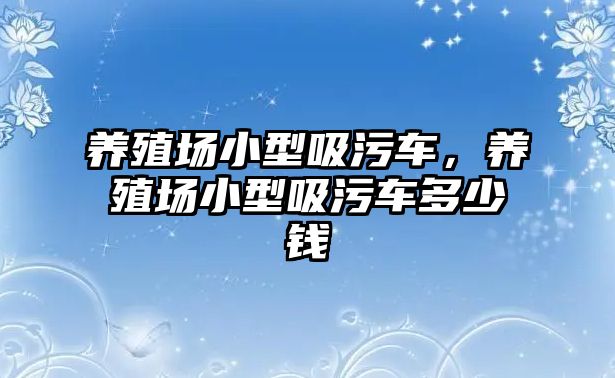 养殖场小型吸污车，养殖场小型吸污车多少钱